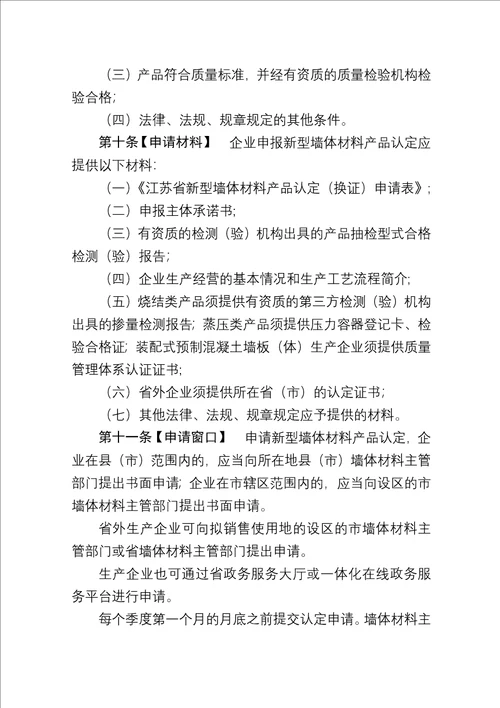 （三）产品符合质量标准，并经有资质的质量检验机构检验合格；

（四）法律、法规、规章规定的其他条件。

第十条【申请材料】　企业申报新型墙体材料产品认定应提供以下材料：

（一）《江苏省新型墙体材料产品认定（换证）申请表》；

（二）申报主体承诺书；

（三）有资质的检测（验）机构出具的产品抽检型式合格检测（验）报告；

（四）企业生产经营的基本情况和生产工艺流程简介；

（五）烧结类产品须提供有资质的第三方检测（验）机构出具的掺量检测报告；蒸压类产品须提供压力容器登记卡、检验合格证；装配式预制混凝土墙板（体）生产企业须提供质量管理体系认证证书；

（六）省外企业须提供所在省（市）的认定证书；

（七）其他法律、法规、规章规定应予提供的材料。

第十一条【申请窗口】　申请新型墙体材料产品认定，企业在县（市）范围内的，应当向所在地县（市）墙体材料主管部门提出书面申请；企业在市辖区范围内的，应当向设区的市墙体材料主管部门提出书面申请。

省外生产企业可向拟销售使用地的设区的市墙体材料主管部门或省墙体材料主管部门提出申请。

生产企业也可通过省政务服务大厅或一体化在线政务服务平台进行申请。

每个季度第一个月的月底之前提交认定申请。墙体材料主